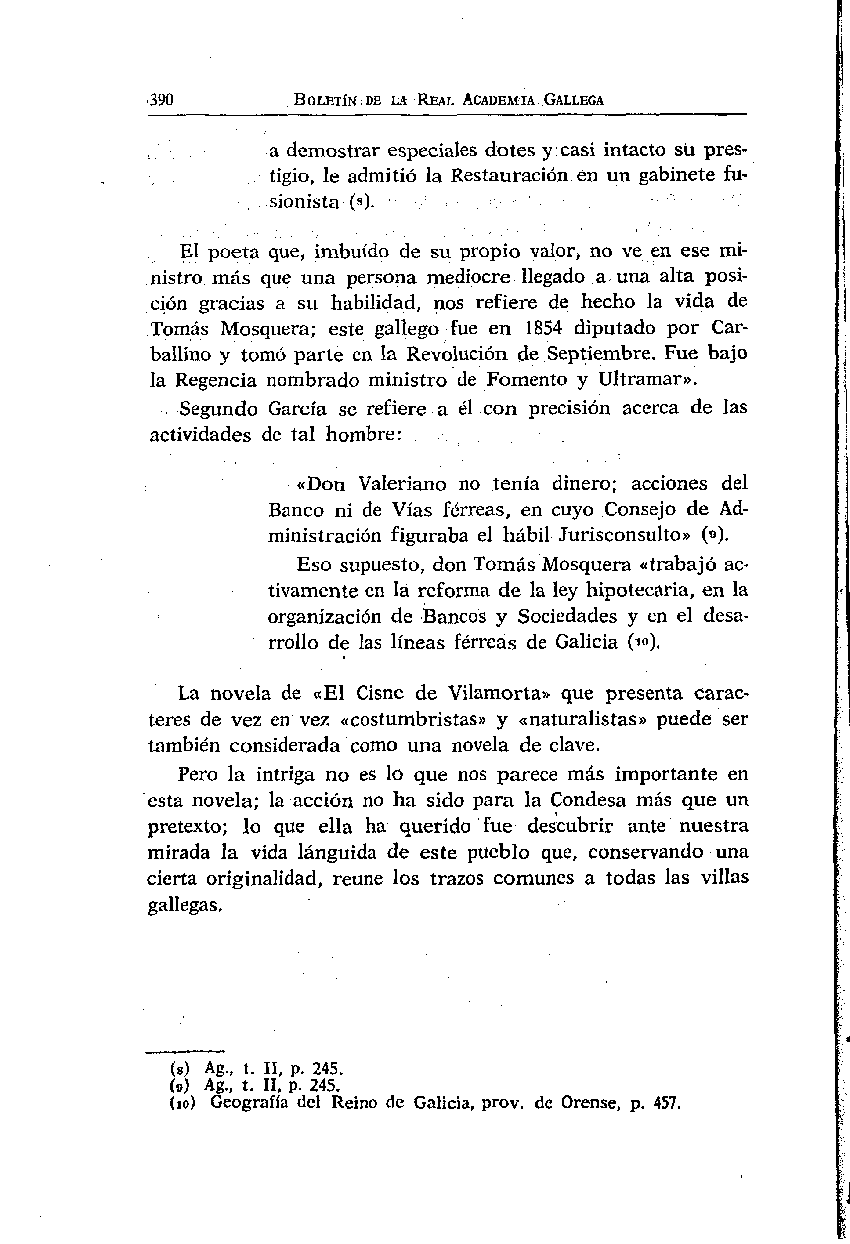 390 BOLETÍN DE LA REAL ACADEMIA GALLEGA

a demostrar especiales dotes y casi intacto su prestigio, le admitió la Restauración en un gabinete fusionista (8).

El poeta que, imbuído de su propio valor, no ve en ese ministro más que una persona mediocre llegado a una alta posición gracias a su habilidad, nos refiere de hecho la vida de Tomás Mosquera; este gallego fue en 1854 diputado por Carballino y tomó parte en la Revolución de Septiembre. Fue bajo la Regencia nombrado ministro de Fomento y Ultramar».

Segundo García se refiere a él con precisión acerca de las actividades de tal hombre:

«Don Valeriano no tenía dinero; acciones del Banco ni de Vías férreas, en cuyo Consejo de Administración figuraba el hábil Jurisconsulto» (9).

Eso supuesto, don Tomás Mosquera «trabajó activamente en la reforma de la ley hipotecaria, en la organización de Bancos y Sociedades y en el desarrollo de las líneas férreas de Galicia (10).

La novela de «El Cisne de Vilamorta» que presenta caracteres de vez en vez «costumbristas» y «naturalistas» puede ser también considerada como una novela de clave.

Pero la intriga no es lo que nos parece más importante en esta novela; la acción no ha sido para la Condesa más que un pretexto; lo que ella ha querido fue descubrir ante nuestra mirada la vida lánguida de este pueblo que, conservando una cierta originalidad, reune los trazos comunes a todas las villas gallegas.

(8) Ag., t. II, p. 245.
(9) Ag., t. II, p. 245.
(10) Geografía del Reino de Galicia, prov. de Orense, p. 457.